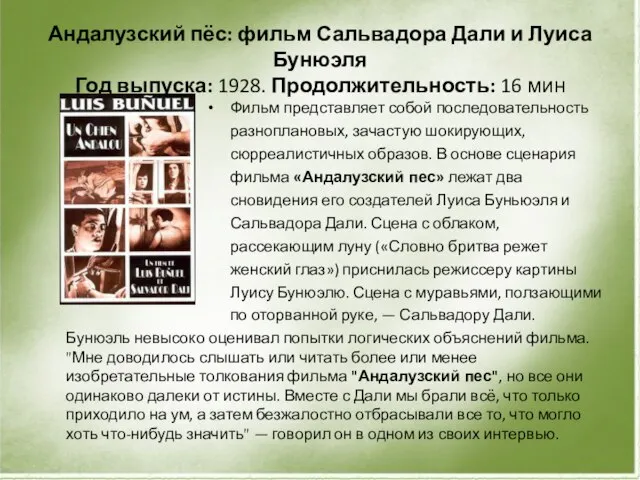 Андалузский пёс: фильм Сальвадора Дали и Луиса Бунюэля
Год выпуска: 1928. Продолжительность: 16 мин

LUIS BUÑUEL
UN CHIEN ANDALOU
UN FILM DE LUIS BUÑUEL ET SALVADOR DALI

• Фильм представляет собой последовательность разноплановых, зачастую шокирующих, сюрреалистичных образов. В основе сценария фильма «Андалузский пес» лежат два сновидения его создателей Луиса Буньюэля и Сальвадора Дали. Сцена с облаком, рассекающим луну («Словно бритва режет женский глаз») приснилась режиссеру картины Луису Бунюэлю. Сцена с муравьями, ползающими по оторванной руке, — Сальвадору Дали.

Бунюэль невысоко оценивал попытки логических объяснений фильма. "Мне доводилось слышать или читать более или менее изобретательные толкования фильма "Андалузский пес", но все они одинаково далеки от истины. Вместе с Дали мы брали всё, что только приходило на ум, а затем безжалостно отбрасывали все то, что могло хоть что-нибудь значить" — говорил он в одном из своих интервью.